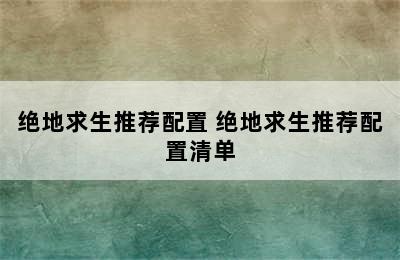 绝地求生推荐配置 绝地求生推荐配置清单